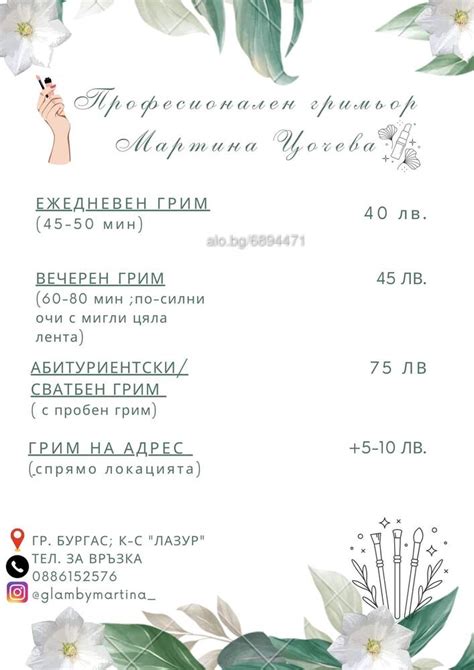 Професионален гримьор
Мартина Цочева

ЕЖЕДНЕВЕН ГРИМ
(45-50 мин)
40 лв.

alo.bg/6894471

ВЕЧЕРЕН ГРИМ
(60-80 мин ;по-силни очи с мигли цяла лента)
45 ЛВ.

АБИТУРИЕНТСКИ/ СВАТБЕН ГРИМ
( с пробен грим)
75 ЛВ

ГРИМ НА АДРЕС
(спрямо локацията)
+5-10 ЛВ.

ГР. БУРГАС; К-С "ЛАЗУР"
ТЕЛ. ЗА ВРЪЗКА
0886152576
@glambymartina_